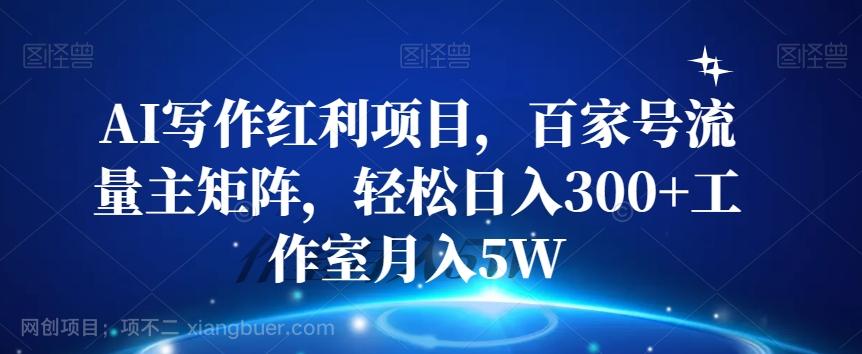 图怪兽 图怪兽 图怪兽

AI写作红利项目，百家号流量主矩阵，轻松日入300+工作室月入5W

网创项目：项不二 xiangbuer.com